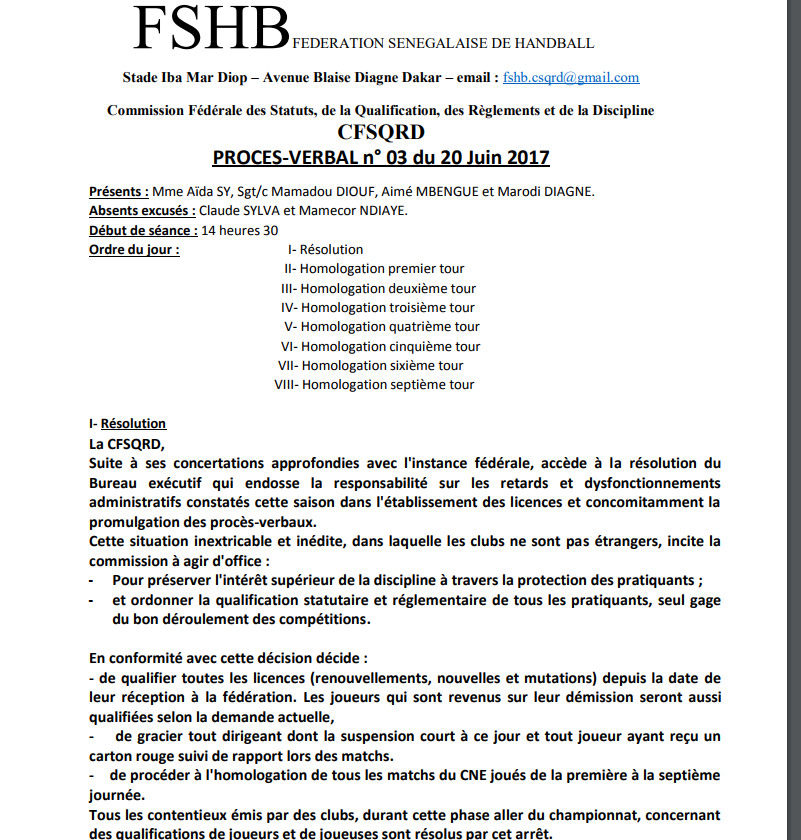 FSHB FEDERATION SENEGALAISE DE HANDBALL

Stade Iba Mar Diop – Avenue Blaise Diagne Dakar – email : fshb.csqrd@gmail.com

Commission Fédérale des Statuts, de la Qualification, des Règlements et de la Discipline
CFSQRD
PROCES-VERBAL n° 03 du 20 Juin 2017

Présents : Mme Aïda SY, Sgt/c Mamadou DIOUF, Aimé MBENGUE et Marodi DIAGNE.
Absents excusés : Claude SYLVA et Mamecor NDIAYE.
Début de séance : 14 heures 30
Ordre du jour :
I- Résolution
II- Homologation premier tour
III- Homologation deuxième tour
IV- Homologation troisième tour
V- Homologation quatrième tour
VI- Homologation cinquième tour
VII- Homologation sixième tour
VIII- Homologation septième tour

I- Résolution
La CFSQRD,
Suite à ses concertations approfondies avec l'instance fédérale, accède à la résolution du Bureau exécutif qui endosse la responsabilité sur les retards et dysfonctionnements administratifs constatés cette saison dans l'établissement des licences et concomitamment la promulgation des procès-verbaux.
Cette situation inextricable et inédite, dans laquelle les clubs ne sont pas étrangers, incite la commission à agir d'office :
- Pour préserver l'intérêt supérieur de la discipline à travers la protection des pratiquants ;
- et ordonner la qualification statutaire et réglementaire de tous les pratiquants, seul gage du bon déroulement des compétitions.

En conformité avec cette décision décide :
- de qualifier toutes les licences (renouvellements, nouvelles et mutations) depuis la date de leur réception à la fédération. Les joueurs qui sont revenus sur leur démission seront aussi qualifiées selon la demande actuelle,
- de gracier tout dirigeant dont la suspension court à ce jour et tout joueur ayant reçu un carton rouge suivi de rapport lors des matchs.
- de procéder à l'homologation de tous les matchs du CNE joués de la première à la septième journée.
Tous les contentieux émis par des clubs, durant cette phase aller du championnat, concernant des qualifications de joueurs et de joueuses sont résolus par cet arrêt.